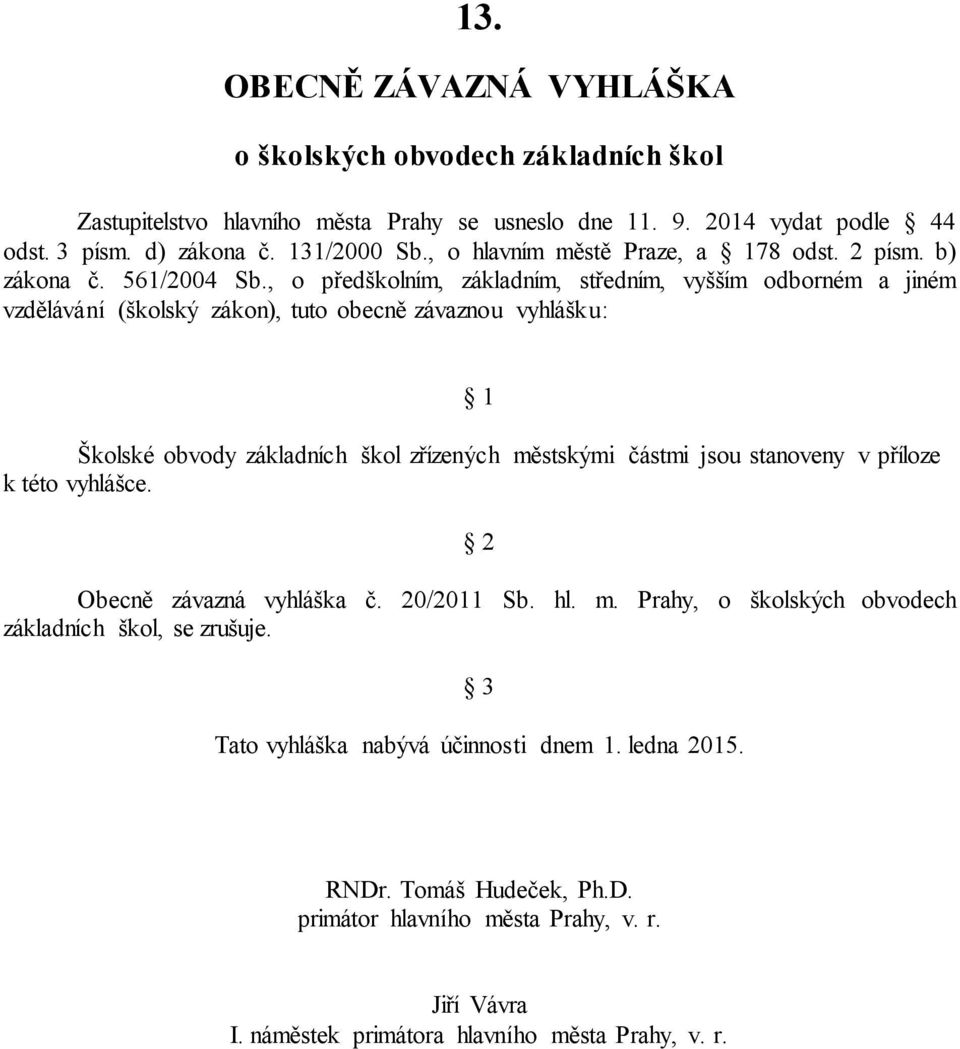 13.

OBECNĚ ZÁVAZNÁ VYHLÁŠKA

o školských obvodech základních škol

Zastupitelstvo hlavního města Prahy se usneslo dne 11. 9. 2014 vydat podle § 44 odst. 3 písm. d) zákona č. 131/2000 Sb., o hlavním městě Praze, a § 178 odst. 2 písm. b) zákona č. 561/2004 Sb., o předškolním, základním, středním, vyšším odborném a jiném vzdělávání (školský zákon), tuto obecně závaznou vyhlášku:

§ 1

Školské obvody základních škol zřízených městskými částmi jsou stanoveny v příloze k této vyhlášce.

§ 2

Obecně závazná vyhláška č. 20/2011 Sb. hl. m. Prahy, o školských obvodech základních škol, se zrušuje.

§ 3

Tato vyhláška nabývá účinnosti dnem 1. ledna 2015.

RNDr. Tomáš Hudeček, Ph.D.
primátor hlavního města Prahy, v. r.

Jiří Vávra
I. náměstek primátora hlavního města Prahy, v. r.